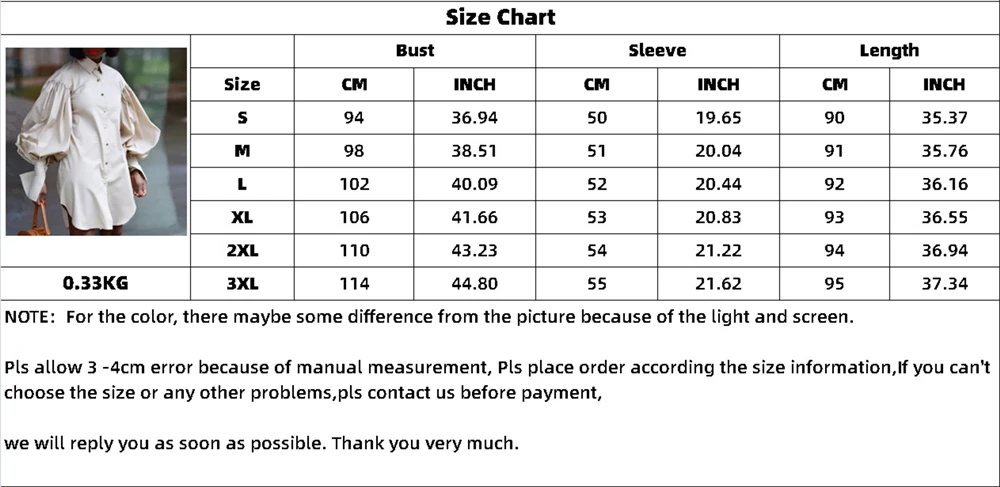 Size Chart

| | | Bust | | Sleeve | | Length | |
|---|---|---|---|---|---|---|---|
| | Size | CM | INCH | CM | INCH | CM | INCH |
| | S | 94 | 36.94 | 50 | 19.65 | 90 | 35.37 |
| | M | 98 | 38.51 | 51 | 20.04 | 91 | 35.76 |
| | L | 102 | 40.09 | 52 | 20.44 | 92 | 36.16 |
| | XL | 106 | 41.66 | 53 | 20.83 | 93 | 36.55 |
| | 2XL | 110 | 43.23 | 54 | 21.22 | 94 | 36.94 |
| 0.33KG | 3XL | 114 | 44.80 | 55 | 21.62 | 95 | 37.34 |

NOTE: For the color, there maybe some difference from the picture because of the light and screen.

Pls allow 3 -4cm error because of manual measurement, Pls place order according the size information,If you can't choose the size or any other problems,pls contact us before payment,

we will reply you as soon as possible. Thank you very much.